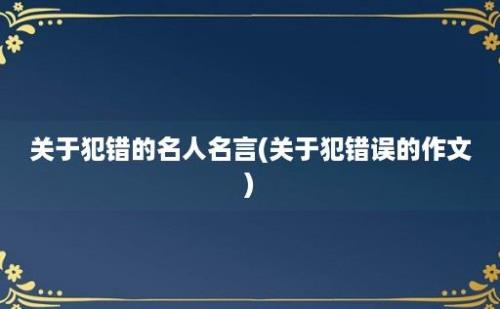 关于犯错的名人名言(关于犯错误的作文)